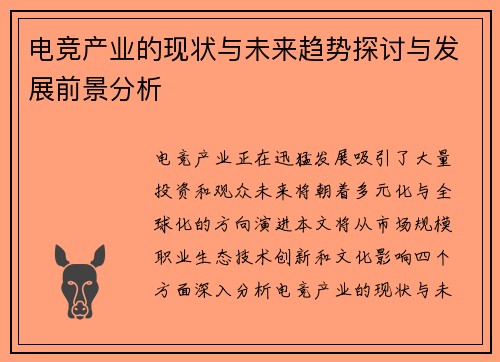 电竞产业的现状与未来趋势探讨与发展前景分析

电竞产业正在迅猛发展吸引了大量投资和观众未来将朝着多元化与全球化的方向演进本文将从市场规模职业生态技术创新和文化影响四个方面深入分析电竞产业的现状与未